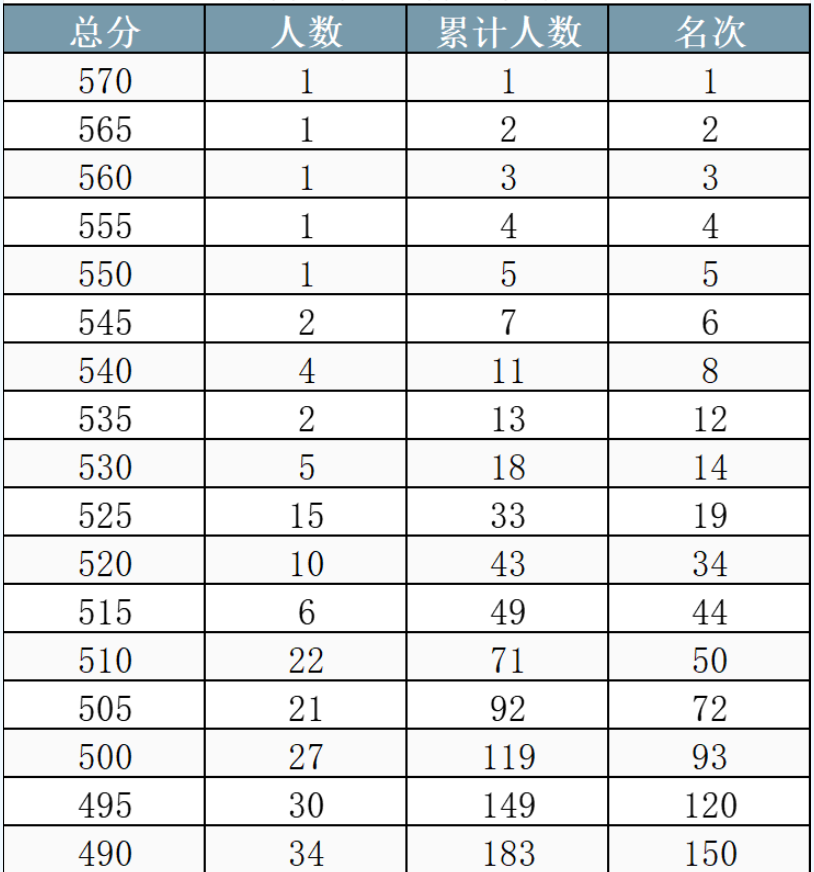 | 总分 | 人数 | 累计人数 | 名次 |
|---|---|---|---|
| 570 | 1 | 1 | 1 |
| 565 | 1 | 2 | 2 |
| 560 | 1 | 3 | 3 |
| 555 | 1 | 4 | 4 |
| 550 | 1 | 5 | 5 |
| 545 | 2 | 7 | 6 |
| 540 | 4 | 11 | 8 |
| 535 | 2 | 13 | 12 |
| 530 | 5 | 18 | 14 |
| 525 | 15 | 33 | 19 |
| 520 | 10 | 43 | 34 |
| 515 | 6 | 49 | 44 |
| 510 | 22 | 71 | 50 |
| 505 | 21 | 92 | 72 |
| 500 | 27 | 119 | 93 |
| 495 | 30 | 149 | 120 |
| 490 | 34 | 183 | 150 |